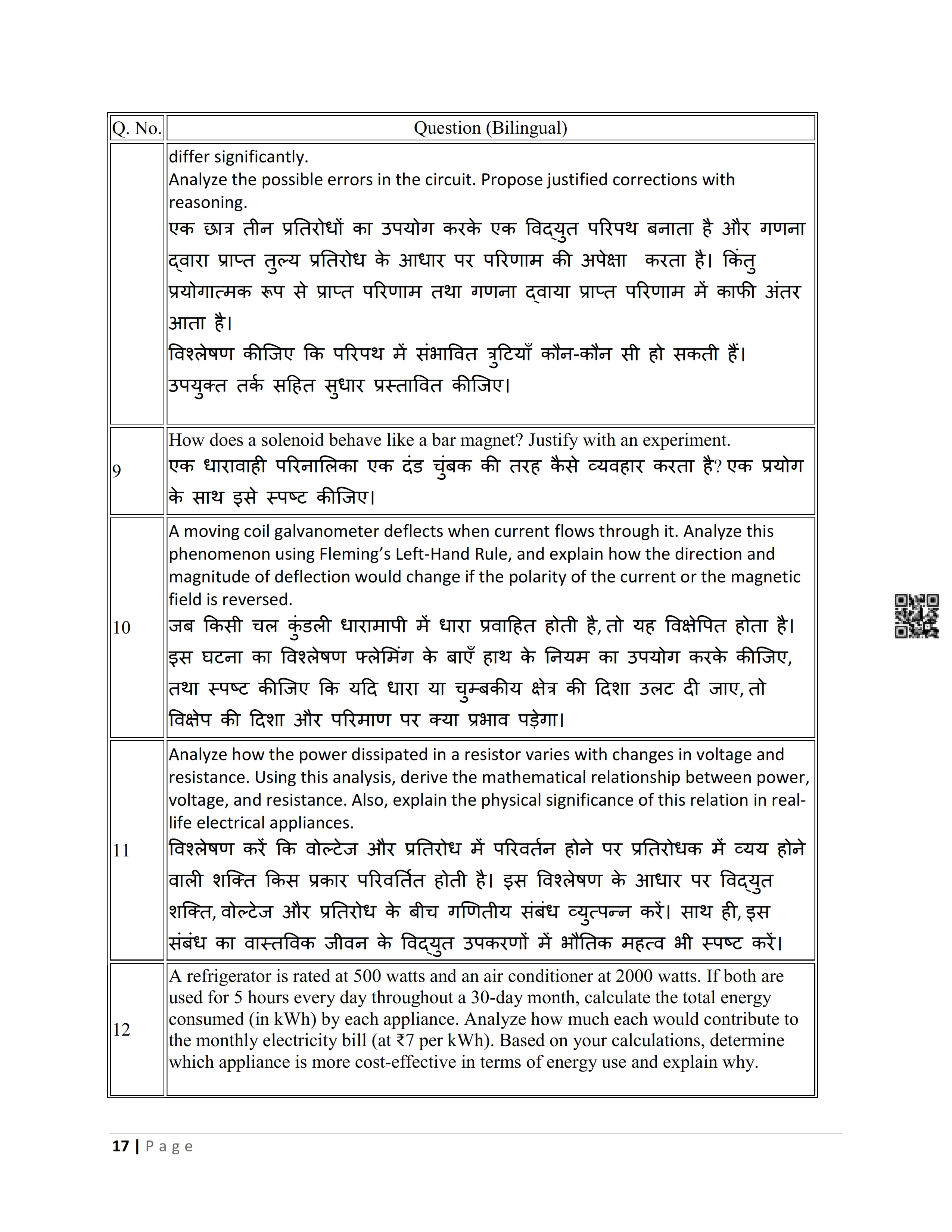 | Q. No. | Question (Bilingual) |
|---|---|
| | differ significantly. Analyze the possible errors in the circuit. Propose justified corrections with reasoning. एक छात्र तीन प्रतिरोधों का उपयोग करके एक विद्युत परिपथ बनाता है और गणना द्वारा प्राप्त तुल्य प्रतिरोध के आधार पर परिणाम की अपेक्षा करता है। किंतु प्रयोगात्मक रूप से प्राप्त परिणाम तथा गणना द्वाया प्राप्त परिणाम में काफी अंतर आता है। विश्लेषण कीजिए कि परिपथ में संभावित त्रुटियाँ कौन-कौन सी हो सकती हैं। उपयुक्त तर्क सहित सुधार प्रस्तावित कीजिए। |
| 9 | How does a solenoid behave like a bar magnet? Justify with an experiment. एक धारावाही परिनालिका एक दंड चुंबक की तरह कैसे व्यवहार करता है? एक प्रयोग के साथ इसे स्पष्ट कीजिए। |
| 10 | A moving coil galvanometer deflects when current flows through it. Analyze this phenomenon using Fleming's Left-Hand Rule, and explain how the direction and magnitude of deflection would change if the polarity of the current or the magnetic field is reversed. जब किसी चल कुंडली धारामापी में धारा प्रवाहित होती है, तो यह विक्षेपित होता है। इस घटना का विश्लेषण फ्लेमिंग के बाएँ हाथ के नियम का उपयोग करके कीजिए, तथा स्पष्ट कीजिए कि यदि धारा या चुम्बकीय क्षेत्र की दिशा उलट दी जाए, तो विक्षेप की दिशा और परिमाण पर क्या प्रभाव पड़ेगा। |
| 11 | Analyze how the power dissipated in a resistor varies with changes in voltage and resistance. Using this analysis, derive the mathematical relationship between power, voltage, and resistance. Also, explain the physical significance of this relation in real-life electrical appliances. विश्लेषण करें कि वोल्टेज और प्रतिरोध में परिवर्तन होने पर प्रतिरोधक में व्यय होने वाली शक्ति किस प्रकार परिवर्तित होती है। इस विश्लेषण के आधार पर विद्युत शक्ति, वोल्टेज और प्रतिरोध के बीच गणितीय संबंध व्युत्पन्न करें। साथ ही, इस संबंध का वास्तविक जीवन के विद्युत उपकरणों में भौतिक महत्व भी स्पष्ट करें। |
| 12 | A refrigerator is rated at 500 watts and an air conditioner at 2000 watts. If both are used for 5 hours every day throughout a 30-day month, calculate the total energy consumed (in kWh) by each appliance. Analyze how much each would contribute to the monthly electricity bill (at ₹7 per kWh). Based on your calculations, determine which appliance is more cost-effective in terms of energy use and explain why. |

17 | Page